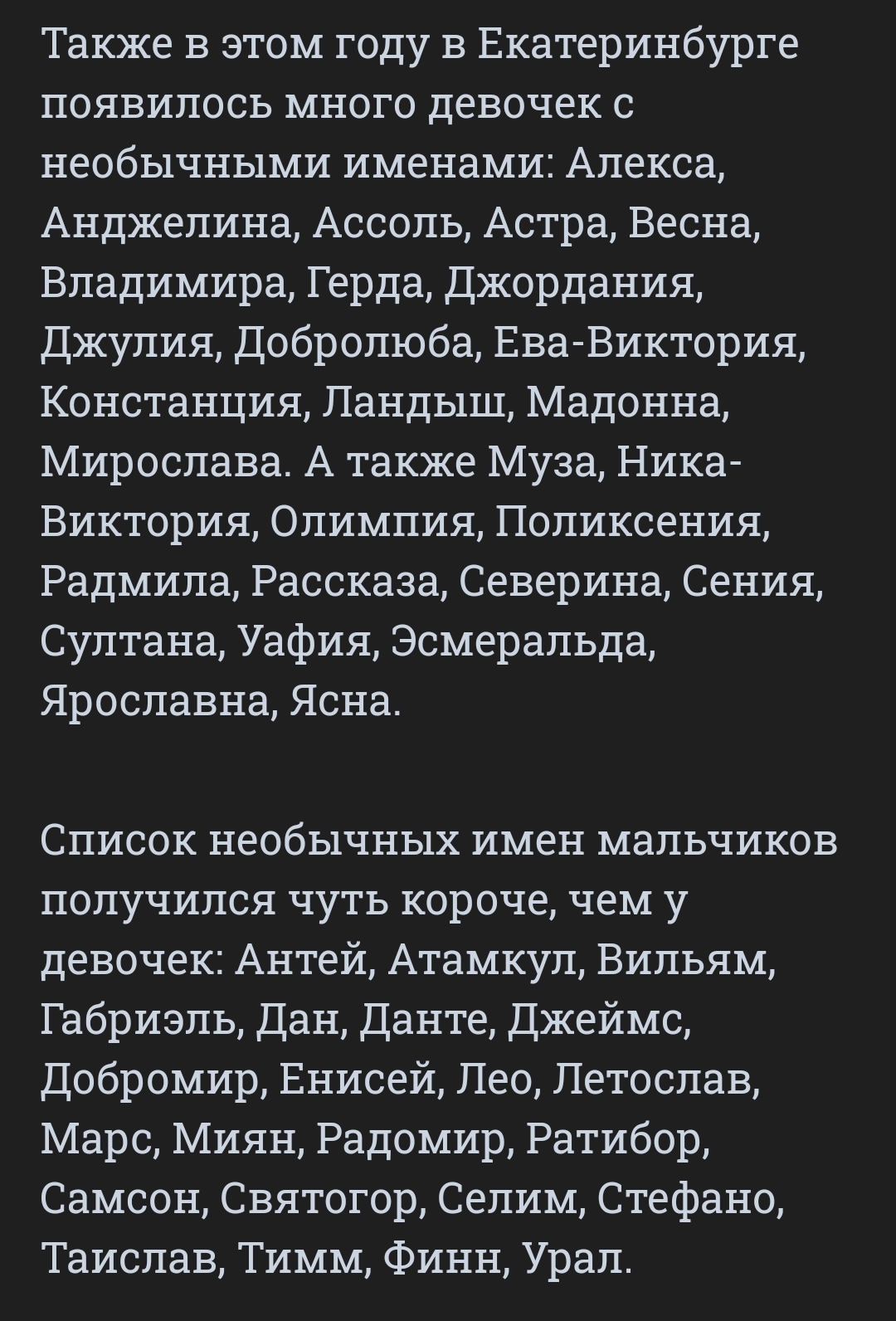 Также в этом году в Екатеринбурге появилось много девочек с необычными именами: Алекса, Анджелина, Ассоль, Астра, Весна, Владимира, Герда, Джордания, Джулия, Добролюба, Ева-Виктория, Констанция, Ландыш, Мадонна, Мирослава. А также Муза, Ника-Виктория, Олимпия, Поликсения, Радмила, Рассказа, Северина, Сения, Султана, Уафия, Эсмеральда, Ярославна, Ясна.

Список необычных имен мальчиков получился чуть короче, чем у девочек: Антей, Атамкул, Вильям, Габриэль, Дан, Данте, Джеймс, Добромир, Енисей, Лео, Летослав, Марс, Миян, Радомир, Ратибор, Самсон, Святогор, Селим, Стефано, Таислав, Тимм, Финн, Урал.